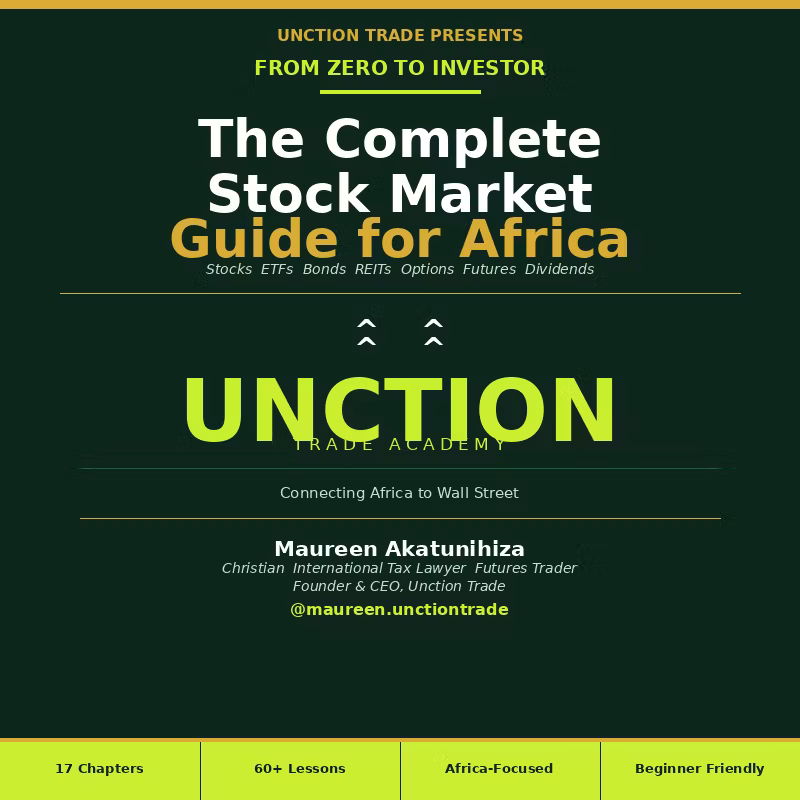 UNCTION TRADE PRESENTS

FROM ZERO TO INVESTOR

The Complete Stock Market Guide for Africa

Stocks ETFs Bonds REITs Options Futures Dividends

UNCTION

TRADE ACADEMY

Connecting Africa to Wall Street

Maureen Akatunihiza

Christian International Tax Lawyer Futures Trader

Founder & CEO, Unction Trade

@maureen.unctiontrade

17 Chapters

60+ Lessons

Africa-Focused

Beginner Friendly